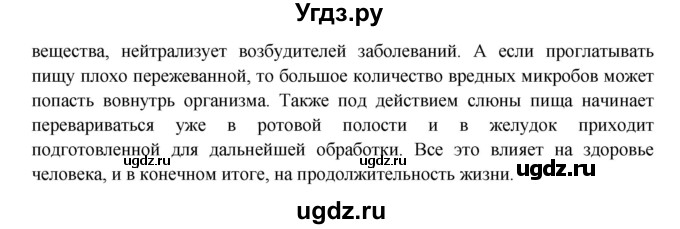 Угдз.ру

вещества, нейтрализует возбудителей заболеваний. А если проглатывать пищу плохо пережеванной, то большое количество вредных микробов может попасть вовнутрь организма. Также под действием слюны пища начинает перевариваться уже в ротовой полости и в желудок приходит подготовленной для дальнейшей обработки. Все это влияет на здоровье человека, и в конечном итоге, на продолжительность жизни.

ugdz.ru ugdz.ru ugdz.ru

ugdz.ru